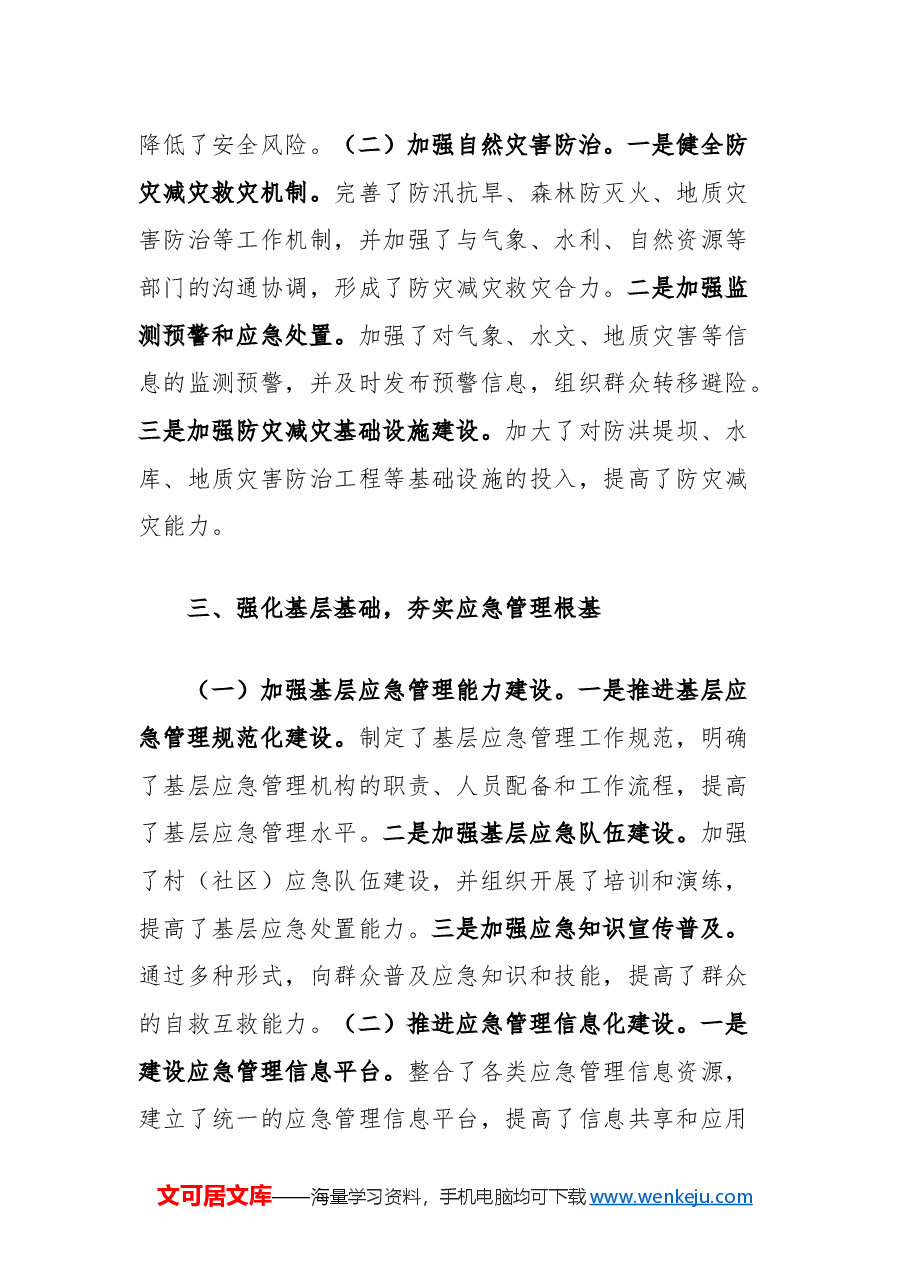 降低了安全风险。（二）加强自然灾害防治。一是健全防灾减灾救灾机制。完善了防汛抗旱、森林防灭火、地质灾害防治等工作机制，并加强了与气象、水利、自然资源等部门的沟通协调，形成了防灾减灾救灾合力。二是加强监测预警和应急处置。加强了对气象、水文、地质灾害等信息的监测预警，并及时发布预警信息，组织群众转移避险。三是加强防灾减灾基础设施建设。加大了对防洪堤坝、水库、地质灾害防治工程等基础设施的投入，提高了防灾减灾能力。

三、强化基层基础，夯实应急管理根基

（一）加强基层应急管理能力建设。一是推进基层应急管理规范化建设。制定了基层应急管理工作规范，明确了基层应急管理机构的职责、人员配备和工作流程，提高了基层应急管理水平。二是加强基层应急队伍建设。加强了村（社区）应急队伍建设，并组织开展了培训和演练，提高了基层应急处置能力。三是加强应急知识宣传普及。通过多种形式，向群众普及应急知识和技能，提高了群众的自救互救能力。（二）推进应急管理信息化建设。一是建设应急管理信息平台。整合了各类应急管理信息资源，建立了统一的应急管理信息平台，提高了信息共享和应用

文可居文库——海量学习资料，手机电脑均可下载www.wenkeju.com